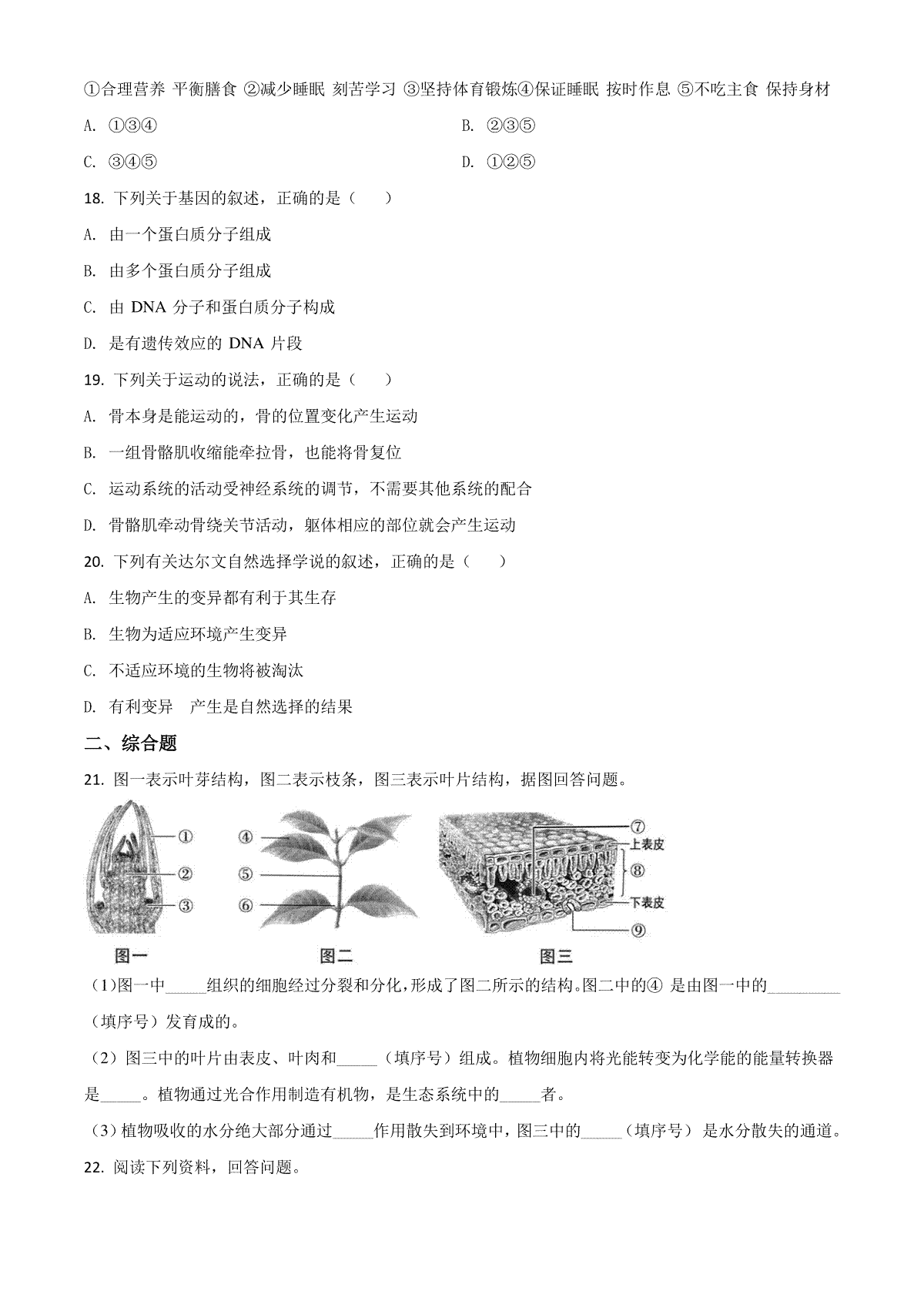 ①合理营养 平衡膳食 ②减少睡眠 刻苦学习 ③坚持体育锻炼④保证睡眠 按时作息 ⑤不吃主食 保持身材

A. ①③④

B. ②③⑤

C. ③④⑤

D. ①②⑤

18. 下列关于基因的叙述，正确的是（　　）

A. 由一个蛋白质分子组成

B. 由多个蛋白质分子组成

C. 由 DNA 分子和蛋白质分子构成

D. 是有遗传效应的 DNA 片段

19. 下列关于运动的说法，正确的是（　　）

A. 骨本身是能运动的，骨的位置变化产生运动

B. 一组骨骼肌收缩能牵拉骨，也能将骨复位

C. 运动系统的活动受神经系统的调节，不需要其他系统的配合

D. 骨骼肌牵动骨绕关节活动，躯体相应的部位就会产生运动

20. 下列有关达尔文自然选择学说的叙述，正确的是（　　）

A. 生物产生的变异都有利于其生存

B. 生物为适应环境产生变异

C. 不适应环境的生物将被淘汰

D. 有利变异　产生是自然选择的结果

二、综合题

21. 图一表示叶芽结构，图二表示枝条，图三表示叶片结构，据图回答问题。

①
②
③
图一
④
⑤
⑥
图二
⑦
上表皮
⑧
下表皮
⑨
图三

(1)图一中_____组织的细胞经过分裂和分化，形成了图二所示的结构。图二中的④ 是由图一中的_________（填序号）发育成的。

（2）图三中的叶片由表皮、叶肉和_____（填序号）组成。植物细胞内将光能转变为化学能的能量转换器是_____。植物通过光合作用制造有机物，是生态系统中的_____者。

（3）植物吸收的水分绝大部分通过_____作用散失到环境中，图三中的_____（填序号）是水分散失的通道。

22. 阅读下列资料，回答问题。